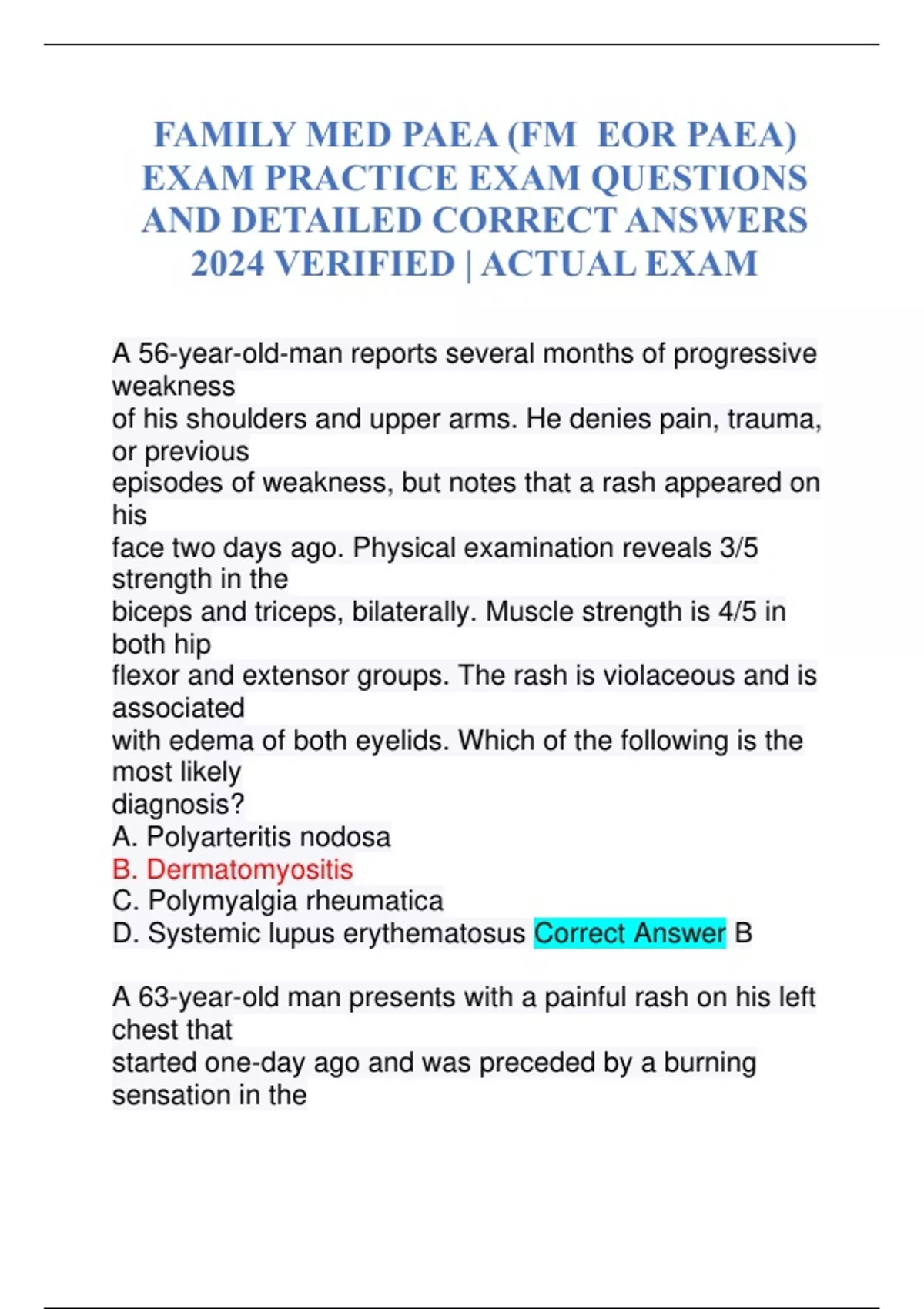 FAMILY MED PAEA (FM EOR PAEA) EXAM PRACTICE EXAM QUESTIONS AND DETAILED CORRECT ANSWERS 2024 VERIFIED | ACTUAL EXAM

A 56-year-old-man reports several months of progressive weakness of his shoulders and upper arms. He denies pain, trauma, or previous episodes of weakness, but notes that a rash appeared on his face two days ago. Physical examination reveals 3/5 strength in the biceps and triceps, bilaterally. Muscle strength is 4/5 in both hip flexor and extensor groups. The rash is violaceous and is associated with edema of both eyelids. Which of the following is the most likely diagnosis?
A. Polyarteritis nodosa
B. Dermatomyositis
C. Polymyalgia rheumatica
D. Systemic lupus erythematosus Correct Answer B

A 63-year-old man presents with a painful rash on his left chest that started one-day ago and was preceded by a burning sensation in the